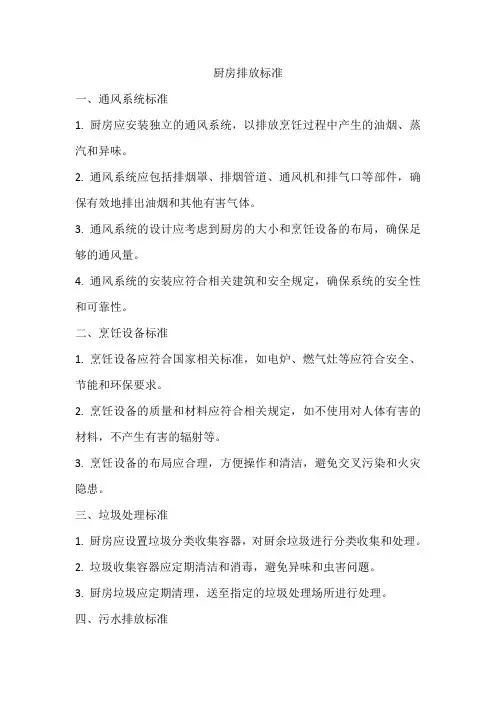 厨房排放标准

一、通风系统标准

1. 厨房应安装独立的通风系统，以排放烹饪过程中产生的油烟、蒸汽和异味。

2. 通风系统应包括排烟罩、排烟管道、通风机和排气口等部件，确保有效地排出油烟和其他有害气体。

3. 通风系统的设计应考虑到厨房的大小和烹饪设备的布局，确保足够的通风量。

4. 通风系统的安装应符合相关建筑和安全规定，确保系统的安全性和可靠性。

二、烹饪设备标准

1. 烹饪设备应符合国家相关标准，如电炉、燃气灶等应符合安全、节能和环保要求。

2. 烹饪设备的质量和材料应符合相关规定，如不使用对人体有害的材料，不产生有害的辐射等。

3. 烹饪设备的布局应合理，方便操作和清洁，避免交叉污染和火灾隐患。

三、垃圾处理标准

1. 厨房应设置垃圾分类收集容器，对厨余垃圾进行分类收集和处理。

2. 垃圾收集容器应定期清洁和消毒，避免异味和虫害问题。

3. 厨房垃圾应定期清理，送至指定的垃圾处理场所进行处理。

四、污水排放标准